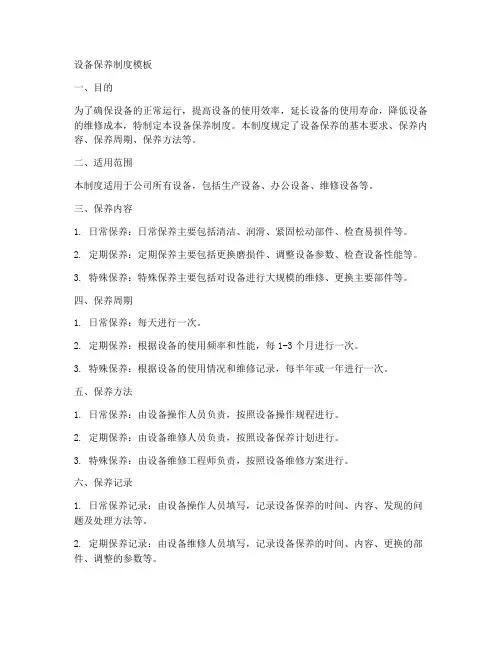 设备保养制度模板

一、目的

为了确保设备的正常运行，提高设备的使用效率，延长设备的使用寿命，降低设备的维修成本，特制定本设备保养制度。本制度规定了设备保养的基本要求、保养内容、保养周期、保养方法等。

二、适用范围

本制度适用于公司所有设备，包括生产设备、办公设备、维修设备等。

三、保养内容

1. 日常保养：日常保养主要包括清洁、润滑、紧固松动部件、检查易损件等。

2. 定期保养：定期保养主要包括更换磨损件、调整设备参数、检查设备性能等。

3. 特殊保养：特殊保养主要包括对设备进行大规模的维修、更换主要部件等。

四、保养周期

1. 日常保养：每天进行一次。

2. 定期保养：根据设备的使用频率和性能，每 1-3 个月进行一次。

3. 特殊保养：根据设备的使用情况和维修记录，每半年或一年进行一次。

五、保养方法

1. 日常保养：由设备操作人员负责，按照设备操作规程进行。

2. 定期保养：由设备维修人员负责，按照设备保养计划进行。

3. 特殊保养：由设备维修工程师负责，按照设备维修方案进行。

六、保养记录

1. 日常保养记录：由设备操作人员填写，记录设备保养的时间、内容、发现的问题及处理方法等。

2. 定期保养记录：由设备维修人员填写，记录设备保养的时间、内容、更换的部件、调整的参数等。